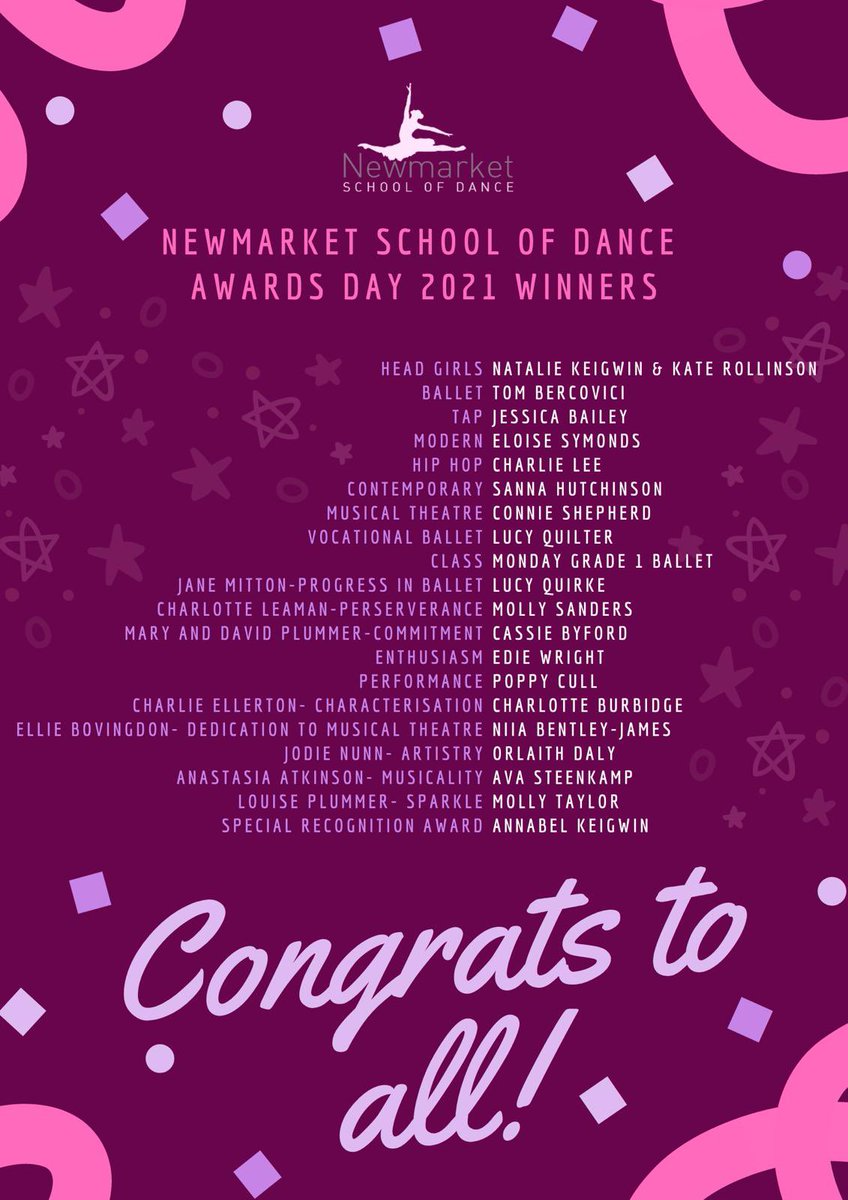 Newmarket
SCHOOL OF DANCE

NEWMARKET SCHOOL OF DANCE
AWARDS DAY 2021 WINNERS

HEAD GIRLS NATALIE KEIGWIN & KATE ROLLINSON
BALLET TOM BERCOVICI
TAP JESSICA BAILEY
MODERN ELOISE SYMONDS
HIP HOP CHARLIE LEE
CONTEMPORARY SANNA HUTCHINSON
MUSICAL THEATRE CONNIE SHEPHERD
VOCATIONAL BALLET LUCY QUILTER
CLASS MONDAY GRADE 1 BALLET
JANE MITTON-PROGRESS IN BALLET LUCY QUIRKE
CHARLOTTE LEAMAN-PERSERVERANCE MOLLY SANDERS
MARY AND DAVID PLUMMER-COMMITMENT CASSIE BYFORD
ENTHUSIASM EDIE WRIGHT
PERFORMANCE POPPY CULL
CHARLIE ELLERTON- CHARACTERISATION CHARLOTTE BURBIDGE
ELLIE BOVINGDON- DEDICATION TO MUSICAL THEATRE NIIA BENTLEY-JAMES
JODIE NUNN- ARTISTRY ORLAITH DALY
ANASTASIA ATKINSON- MUSICALITY AVA STEENKAMP
LOUISE PLUMMER- SPARKLE MOLLY TAYLOR
SPECIAL RECOGNITION AWARD ANNABEL KEIGWIN

Congrats to all!